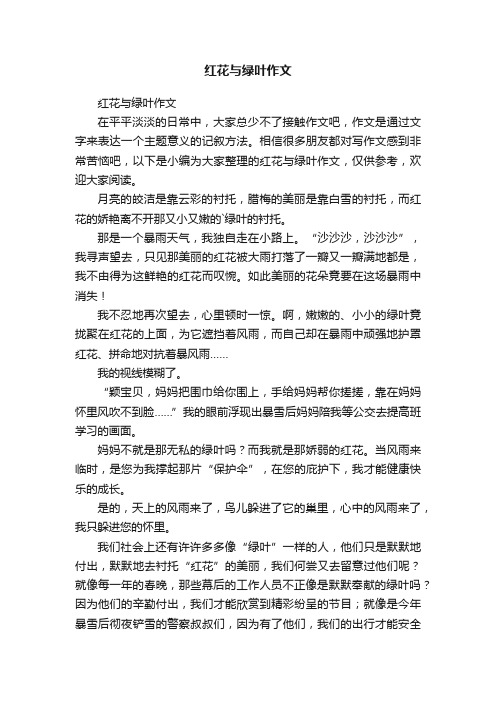 红花与绿叶作文

红花与绿叶作文

在平平淡淡的日常中，大家总少不了接触作文吧，作文是通过文字来表达一个主题意义的记叙方法。相信很多朋友都对写作文感到非常苦恼吧，以下是小编为大家整理的红花与绿叶作文，仅供参考，欢迎大家阅读。

月亮的皎洁是靠云彩的衬托，腊梅的美丽是靠白雪的衬托，而红花的娇艳离不开那又小又嫩的`绿叶的衬托。

那是一个暴雨天气，我独自走在小路上。“沙沙沙，沙沙沙”，我寻声望去，只见那美丽的红花被大雨打落了一瓣又一瓣满地都是，我不由得为这鲜艳的红花而叹惋。如此美丽的花朵竟要在这场暴雨中消失！

我不忍地再次望去，心里顿时一惊。啊，嫩嫩的、小小的绿叶竟拢聚在红花的上面，为它遮挡着风雨，而自己却在暴雨中顽强地护罩红花、拼命地对抗着暴风雨……

我的视线模糊了。

“颖宝贝，妈妈把围巾给你围上，手给妈妈帮你搓搓，靠在妈妈怀里风吹不到脸……”我的眼前浮现出暴雪后妈妈陪我等公交去提高班学习的画面。

妈妈不就是那无私的绿叶吗？而我就是那娇弱的红花。当风雨来临时，是您为我撑起那片“保护伞”，在您的庇护下，我才能健康快乐的成长。

是的，天上的风雨来了，鸟儿躲进了它的巢里，心中的风雨来了，我只躲进您的怀里。

我们社会上还有许许多多像“绿叶”一样的人，他们只是默默地付出，默默地去衬托“红花”的美丽，我们何尝又去留意过他们呢？就像每一年的春晚，那些幕后的工作人员不正像是默默奉献的绿叶吗？因为他们的辛勤付出，我们才能欣赏到精彩纷呈的节目；就像是今年暴雪后彻夜铲雪的警察叔叔们，因为有了他们，我们的出行才能安全